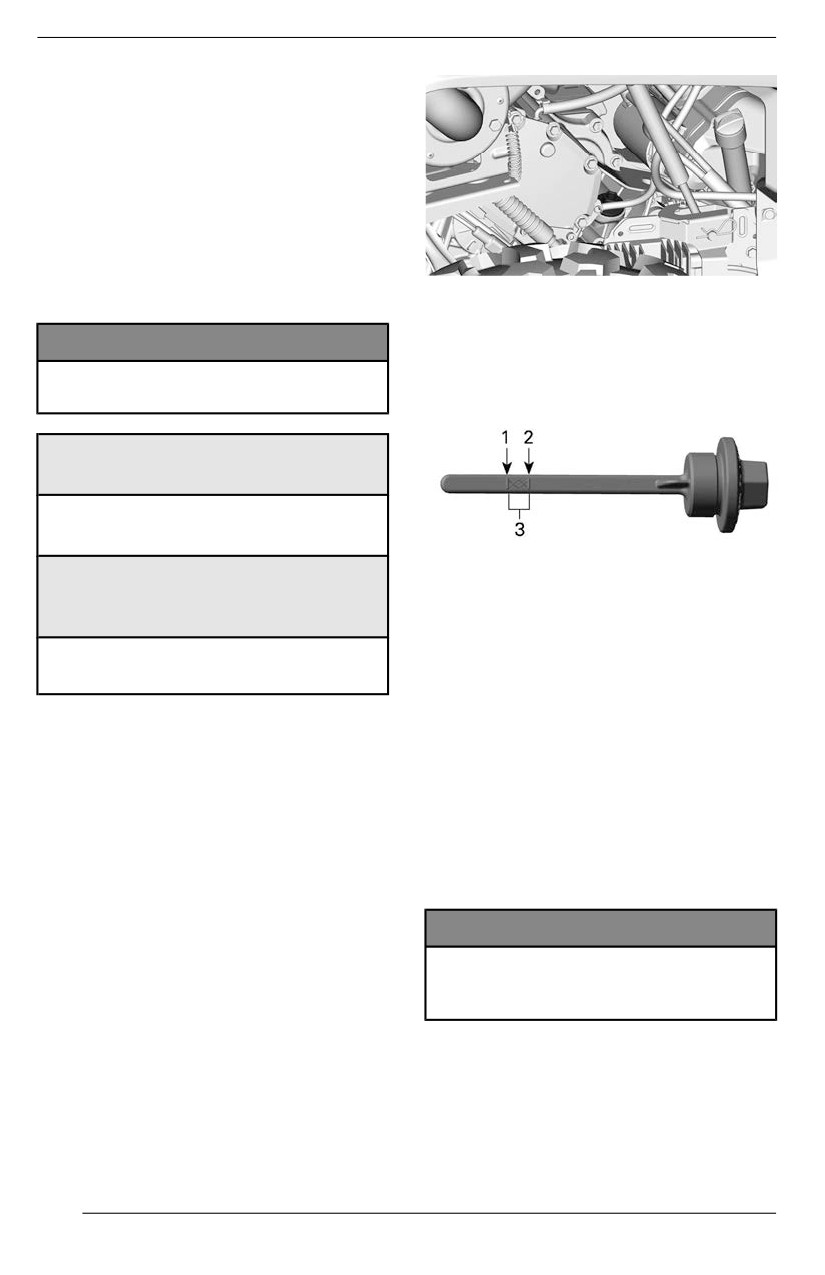 1
2
3